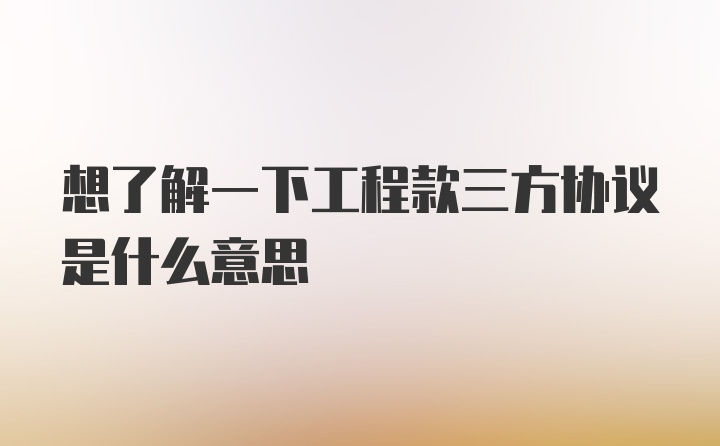 想了解一下工程款三方协议是什么意思